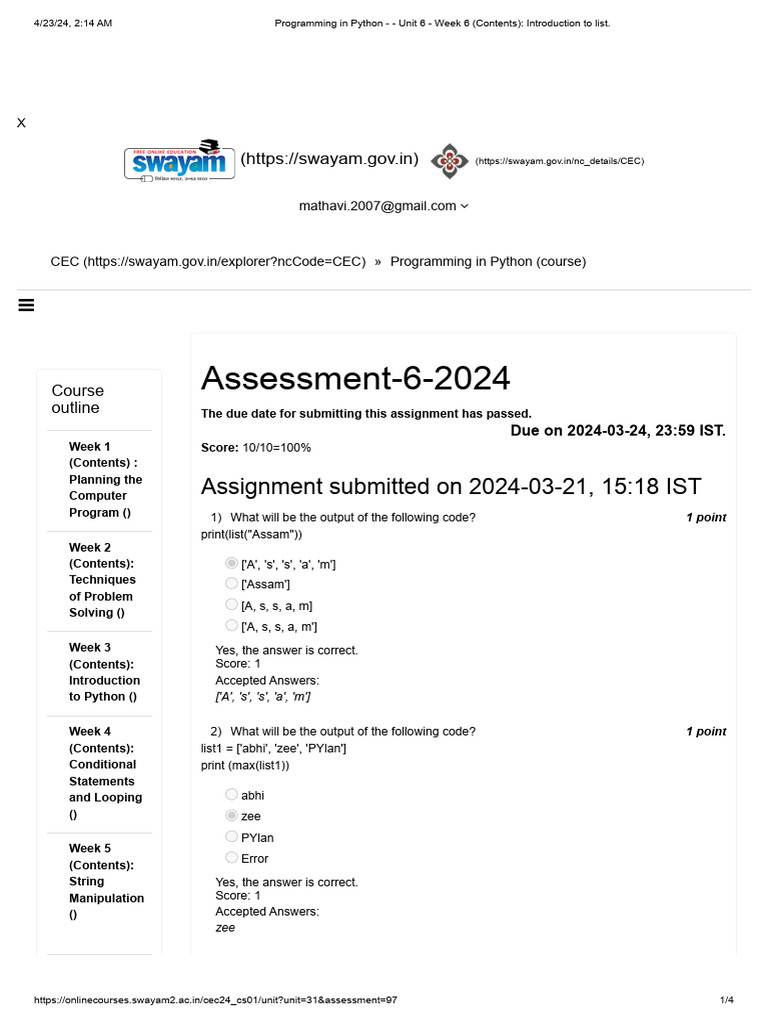 4/23/24, 2:14 AM Programming in Python - - Unit 6 - Week 6 (Contents): Introduction to list.

X

FREE ONLINE EDUCATION swayam (https://swayam.gov.in) (https://swayam.gov.in/nc_details/CEC)

mathavi.2007@gmail.com

CEC (https://swayam.gov.in/explorer?ncCode=CEC) » Programming in Python (course)

Course outline

Week 1 (Contents) : Planning the Computer Program ()

Week 2 (Contents): Techniques of Problem Solving ()

Week 3 (Contents): Introduction to Python ()

Week 4 (Contents): Conditional Statements and Looping ()

Week 5 (Contents): String Manipulation ()

Assessment-6-2024

The due date for submitting this assignment has passed.

Due on 2024-03-24, 23:59 IST.

Score: 10/10=100%

Assignment submitted on 2024-03-21, 15:18 IST

1) What will be the output of the following code? 1 point
print(list("Assam"))

['A', 's', 's', 'a', 'm']
['Assam']
[A, s, s, a, m]
['A, s, s, a, m']

Yes, the answer is correct.
Score: 1
Accepted Answers:
['A', 's', 's', 'a', 'm']

2) What will be the output of the following code? 1 point
list1 = ['abhi', 'zee', 'PYlan']
print (max(list1))

abhi
zee
PYlan
Error

Yes, the answer is correct.
Score: 1
Accepted Answers:
zee

https://onlinecourses.swayam2.ac.in/cec24_cs01/unit?unit=31&assessment=97 1/4